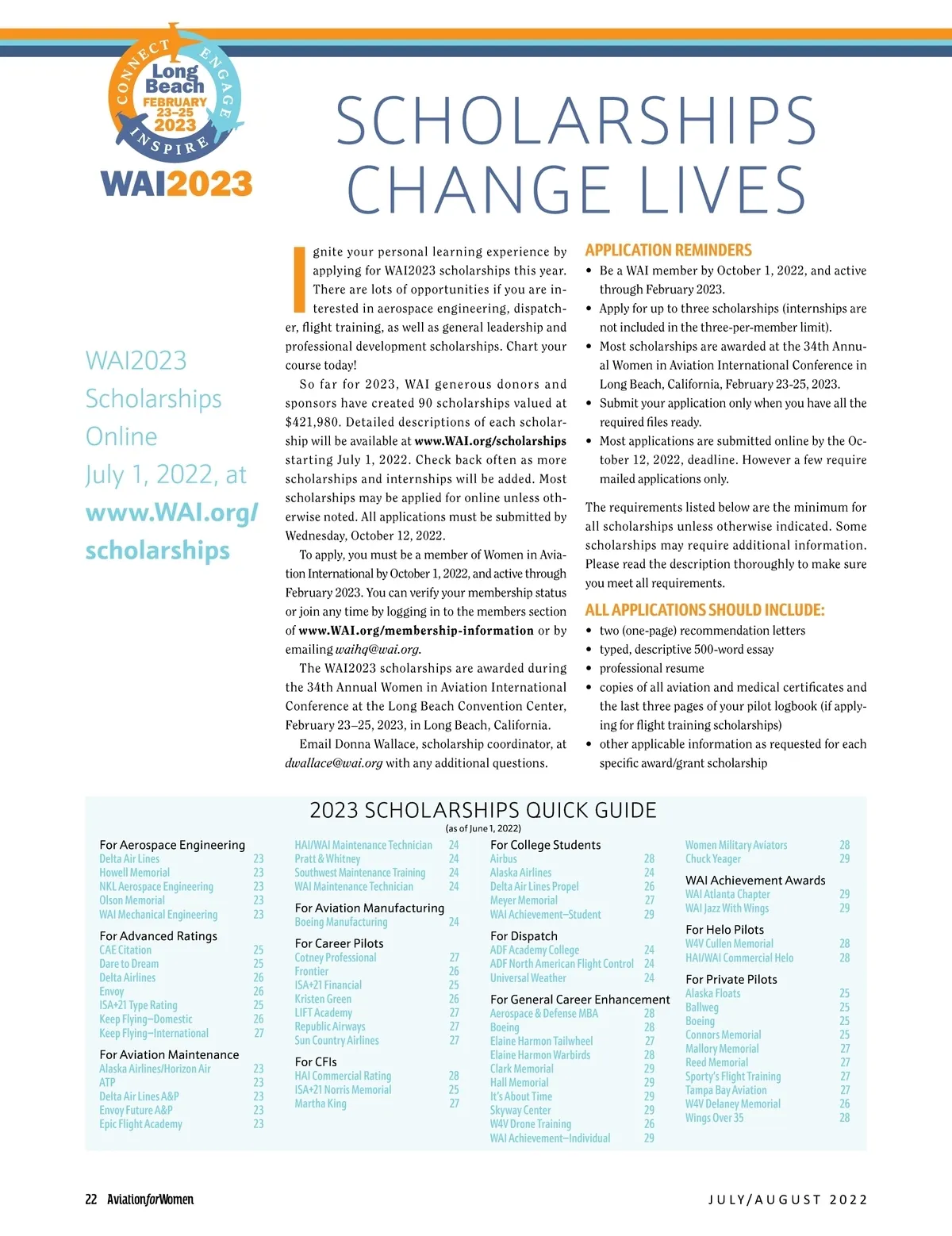 CONNECT ENGAGE INSPIRE
Long Beach
FEBRUARY 23–25 2023
WAI2023

SCHOLARSHIPS CHANGE LIVES

WAI2023 Scholarships Online July 1, 2022, at www.WAI.org/scholarships

Ignite your personal learning experience by applying for WAI2023 scholarships this year. There are lots of opportunities if you are interested in aerospace engineering, dispatcher, flight training, as well as general leadership and professional development scholarships. Chart your course today!

So far for 2023, WAI generous donors and sponsors have created 90 scholarships valued at $421,980. Detailed descriptions of each scholarship will be available at www.WAI.org/scholarships starting July 1, 2022. Check back often as more scholarships and internships will be added. Most scholarships may be applied for online unless otherwise noted. All applications must be submitted by Wednesday, October 12, 2022.

To apply, you must be a member of Women in Aviation International by October 1, 2022, and active through February 2023. You can verify your membership status or join any time by logging in to the members section of www.WAI.org/membership-information or by emailing waihq@wai.org.

The WAI2023 scholarships are awarded during the 34th Annual Women in Aviation International Conference at the Long Beach Convention Center, February 23–25, 2023, in Long Beach, California.

Email Donna Wallace, scholarship coordinator, at dwallace@wai.org with any additional questions.

APPLICATION REMINDERS
• Be a WAI member by October 1, 2022, and active through February 2023.
• Apply for up to three scholarships (internships are not included in the three-per-member limit).
• Most scholarships are awarded at the 34th Annual Women in Aviation International Conference in Long Beach, California, February 23-25, 2023.
• Submit your application only when you have all the required files ready.
• Most applications are submitted online by the October 12, 2022, deadline. However a few require mailed applications only.

The requirements listed below are the minimum for all scholarships unless otherwise indicated. Some scholarships may require additional information. Please read the description thoroughly to make sure you meet all requirements.

ALL APPLICATIONS SHOULD INCLUDE:
• two (one-page) recommendation letters
• typed, descriptive 500-word essay
• professional resume
• copies of all aviation and medical certificates and the last three pages of your pilot logbook (if applying for flight training scholarships)
• other applicable information as requested for each specific award/grant scholarship

2023 SCHOLARSHIPS QUICK GUIDE
(as of June 1, 2022)

For Aerospace Engineering
Delta Air Lines 23
Howell Memorial 23
NKL Aerospace Engineering 23
Olson Memorial 23
WAI Mechanical Engineering 23

For Advanced Ratings
CAE Citation 25
Dare to Dream 25
Delta Airlines 26
Envoy 26
ISA+21 Type Rating 25
Keep Flying–Domestic 26
Keep Flying–International 27

For Aviation Maintenance
Alaska Airlines/Horizon Air 23
ATP 23
Delta Air Lines A&P 23
Envoy Future A&P 23
Epic Flight Academy 23

HAI/WAI Maintenance Technician 24
Pratt & Whitney 24
Southwest Maintenance Training 24
WAI Maintenance Technician 24

For Aviation Manufacturing
Boeing Manufacturing 24

For Career Pilots
Cotney Professional 27
Frontier 26
ISA+21 Financial 25
Kristen Green 26
LIFT Academy 27
Republic Airways 27
Sun Country Airlines 27

For CFIs
HAI Commercial Rating 28
ISA+21 Norris Memorial 25
Martha King 27

For College Students
Airbus 28
Alaska Airlines 24
Delta Air Lines Propel 26
Meyer Memorial 27
WAI Achievement–Student 29

For Dispatch
ADF Academy College 24
ADF North American Flight Control 24
Universal Weather 24

For General Career Enhancement
Aerospace & Defense MBA 28
Boeing 28
Elaine Harmon Tailwheel 27
Elaine Harmon Warbirds 28
Clark Memorial 29
Hall Memorial 29
It's About Time 29
Skyway Center 29
W4V Drone Training 26
WAI Achievement–Individual 29

Women Military Aviators 28
Chuck Yeager 29

WAI Achievement Awards
WAI Atlanta Chapter 29
WAI Jazz With Wings 29

For Helo Pilots
W4V Cullen Memorial 28
HAI/WAI Commercial Helo 28

For Private Pilots
Alaska Floats 25
Ballweg 25
Boeing 25
Connors Memorial 25
Mallory Memorial 27
Reed Memorial 27
Sporty's Flight Training 27
Tampa Bay Aviation 27
W4V Delaney Memorial 26
Wings Over 35 28

22 AviationforWomen
JULY/AUGUST 2022